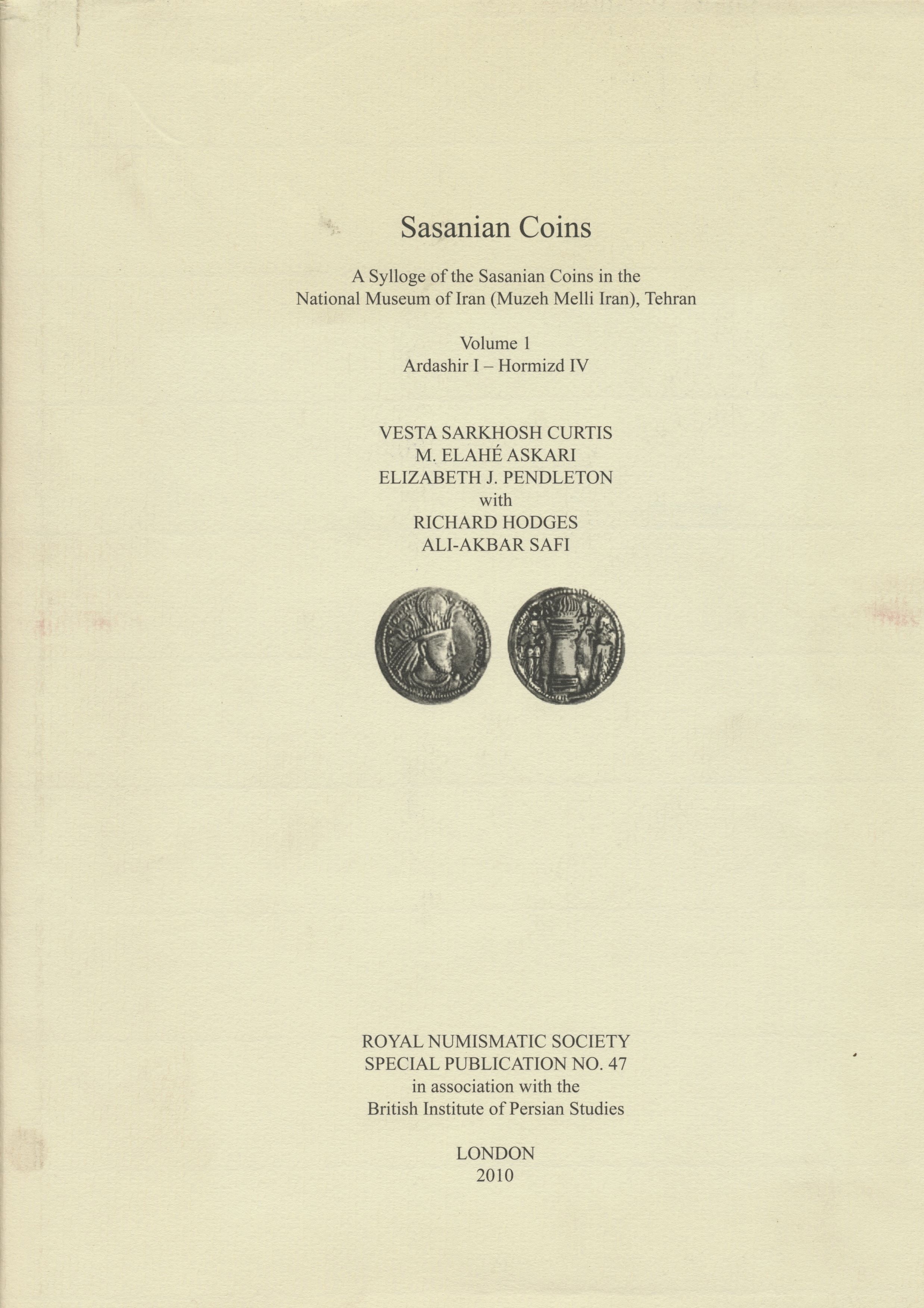 Sasanian Coins

A Sylloge of the Sasanian Coins in the National Museum of Iran (Muzeh Melli Iran), Tehran

Volume 1
Ardashir I – Hormizd IV

VESTA SARKHOSH CURTIS
M. ELAHÉ ASKARI
ELIZABETH J. PENDLETON
with
RICHARD HODGES
ALI-AKBAR SAFI

ROYAL NUMISMATIC SOCIETY
SPECIAL PUBLICATION NO. 47
in association with the
British Institute of Persian Studies

LONDON
2010